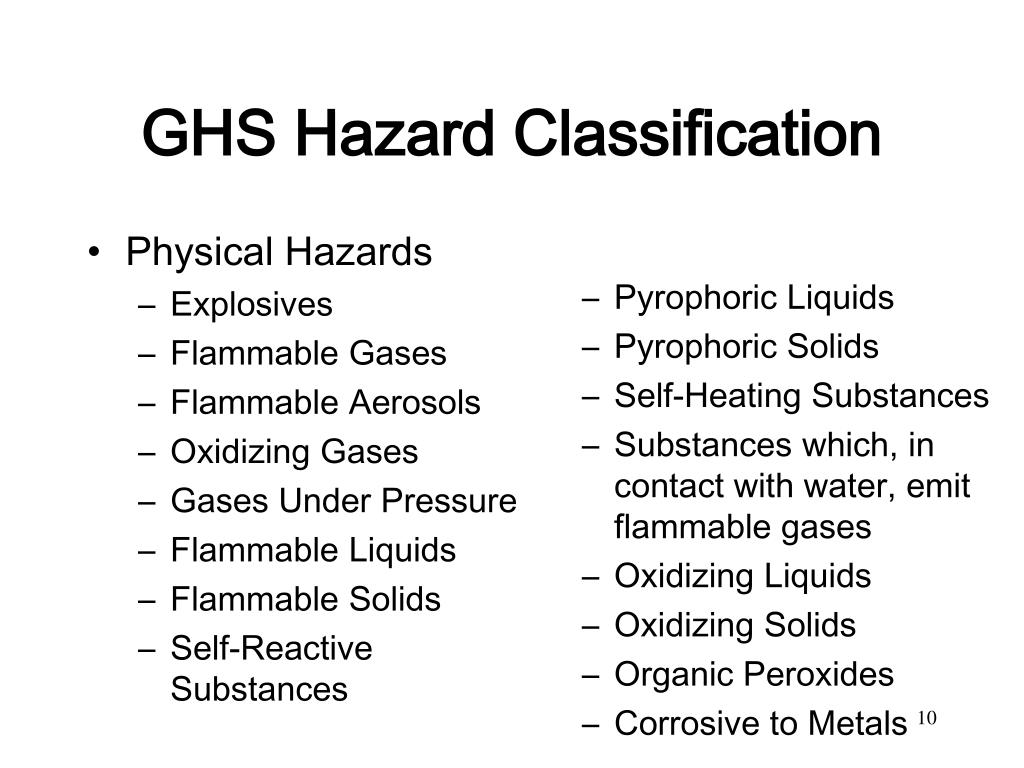 GHS Hazard Classification

• Physical Hazards
– Explosives
– Flammable Gases
– Flammable Aerosols
– Oxidizing Gases
– Gases Under Pressure
– Flammable Liquids
– Flammable Solids
– Self-Reactive Substances

– Pyrophoric Liquids
– Pyrophoric Solids
– Self-Heating Substances
– Substances which, in contact with water, emit flammable gases
– Oxidizing Liquids
– Oxidizing Solids
– Organic Peroxides
– Corrosive to Metals

10